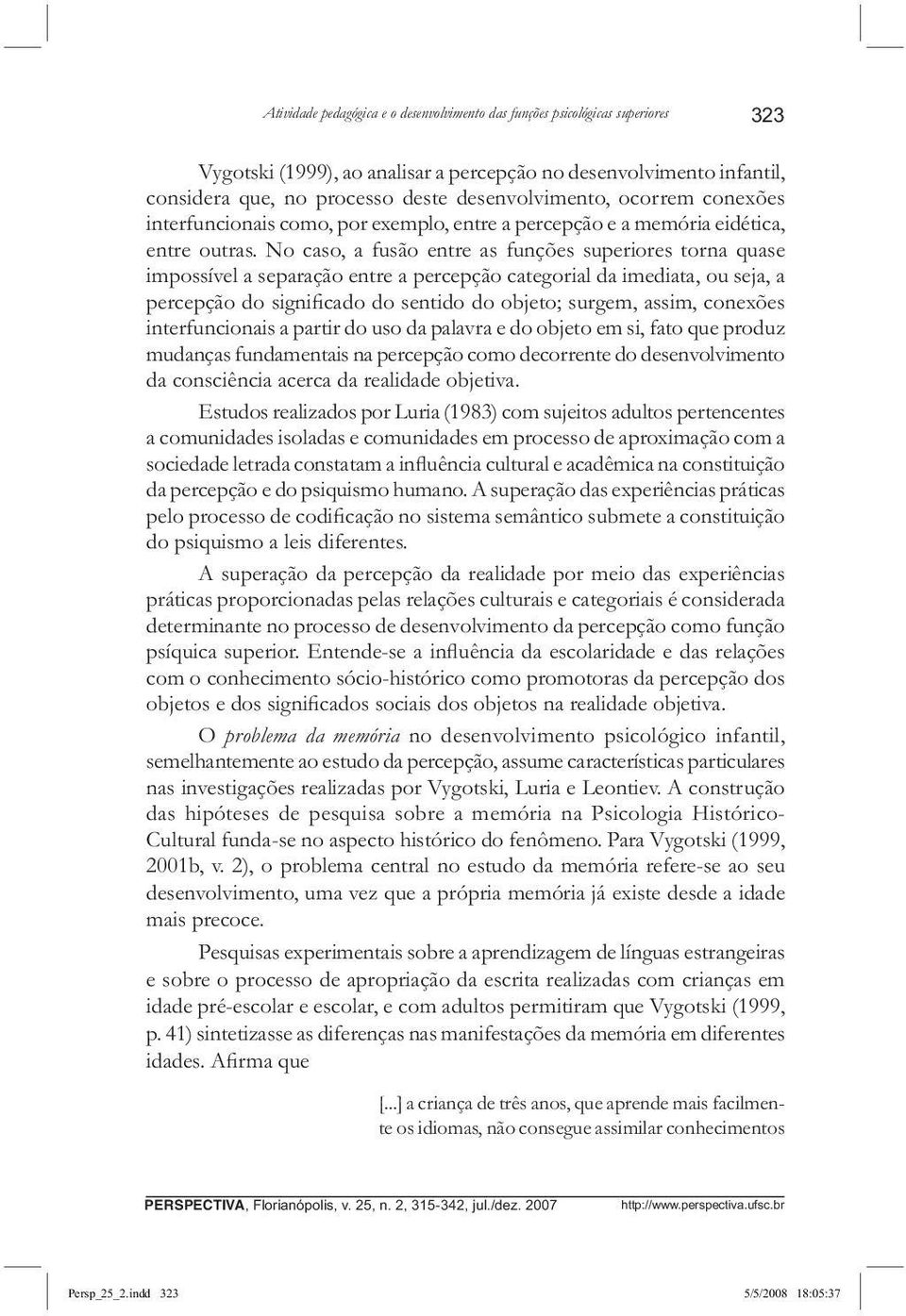 Atividade pedagógica e o desenvolvimento das funções psicológicas superiores

323

Vygotski (1999), ao analisar a percepção no desenvolvimento infantil, considera que, no processo deste desenvolvimento, ocorrem conexões interfuncionais como, por exemplo, entre a percepção e a memória eidética, entre outras. No caso, a fusão entre as funções superiores torna quase impossível a separação entre a percepção categorial da imediata, ou seja, a percepção do significado do sentido do objeto; surgem, assim, conexões interfuncionais a partir do uso da palavra e do objeto em si, fato que produz mudanças fundamentais na percepção como decorrente do desenvolvimento da consciência acerca da realidade objetiva.

Estudos realizados por Luria (1983) com sujeitos adultos pertencentes a comunidades isoladas e comunidades em processo de aproximação com a sociedade letrada constatam a influência cultural e acadêmica na constituição da percepção e do psiquismo humano. A superação das experiências práticas pelo processo de codificação no sistema semântico submete a constituição do psiquismo a leis diferentes.

A superação da percepção da realidade por meio das experiências práticas proporcionadas pelas relações culturais e categoriais é considerada determinante no processo de desenvolvimento da percepção como função psíquica superior. Entende-se a influência da escolaridade e das relações com o conhecimento sócio-histórico como promotoras da percepção dos objetos e dos significados sociais dos objetos na realidade objetiva.

O problema da memória no desenvolvimento psicológico infantil, semelhantemente ao estudo da percepção, assume características particulares nas investigações realizadas por Vygotski, Luria e Leontiev. A construção das hipóteses de pesquisa sobre a memória na Psicologia Histórico-Cultural funda-se no aspecto histórico do fenômeno. Para Vygotski (1999, 2001b, v. 2), o problema central no estudo da memória refere-se ao seu desenvolvimento, uma vez que a própria memória já existe desde a idade mais precoce.

Pesquisas experimentais sobre a aprendizagem de línguas estrangeiras e sobre o processo de apropriação da escrita realizadas com crianças em idade pré-escolar e escolar, e com adultos permitiram que Vygotski (1999, p. 41) sintetizasse as diferenças nas manifestações da memória em diferentes idades. Afirma que

[...] a criança de três anos, que aprende mais facilmente os idiomas, não consegue assimilar conhecimentos

PERSPECTIVA, Florianópolis, v. 25, n. 2, 315-342, jul./dez. 2007

http://www.perspectiva.ufsc.br

Persp_25_2.indd 323

5/5/2008 18:05:37